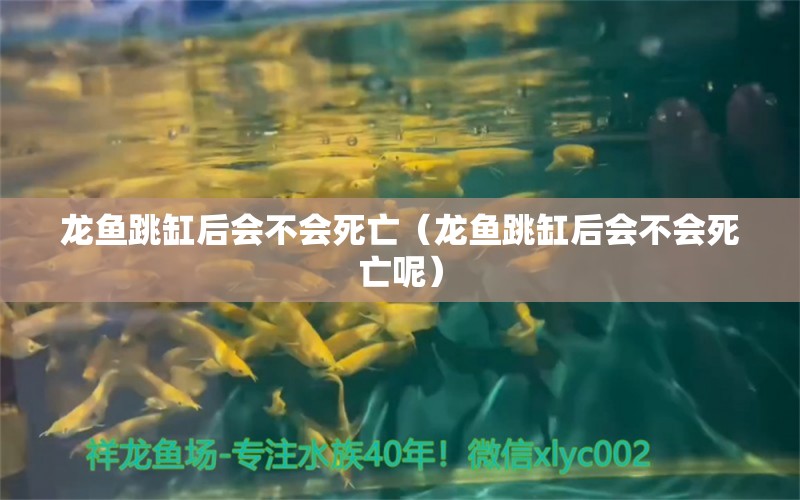 龙鱼跳缸后会不会死亡（龙鱼跳缸后会不会死亡呢）

祥龙鱼场-专注水族40年！微信xlyc002